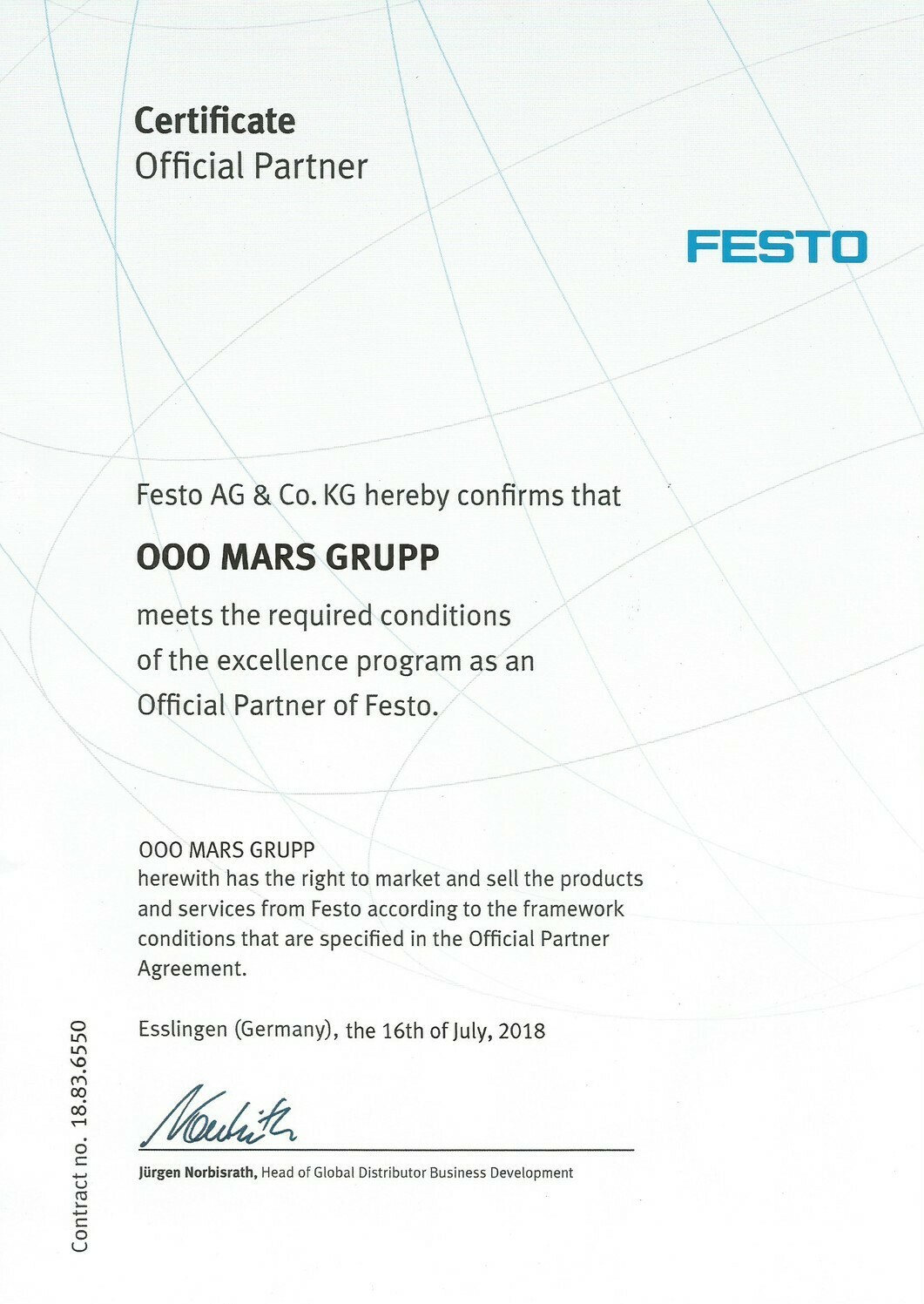 Certificate
Official Partner

FESTO

Festo AG & Co. KG hereby confirms that

OOO MARS GRUPP

meets the required conditions of the excellence program as an Official Partner of Festo.

OOO MARS GRUPP
herewith has the right to market and sell the products and services from Festo according to the framework conditions that are specified in the Official Partner Agreement.

Esslingen (Germany), the 16th of July, 2018

Norbisrath

Jürgen Norbisrath, Head of Global Distributor Business Development

Contract no. 18.83.6550